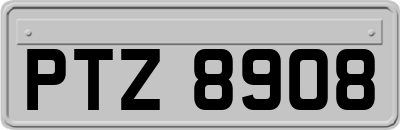 PTZ 8908